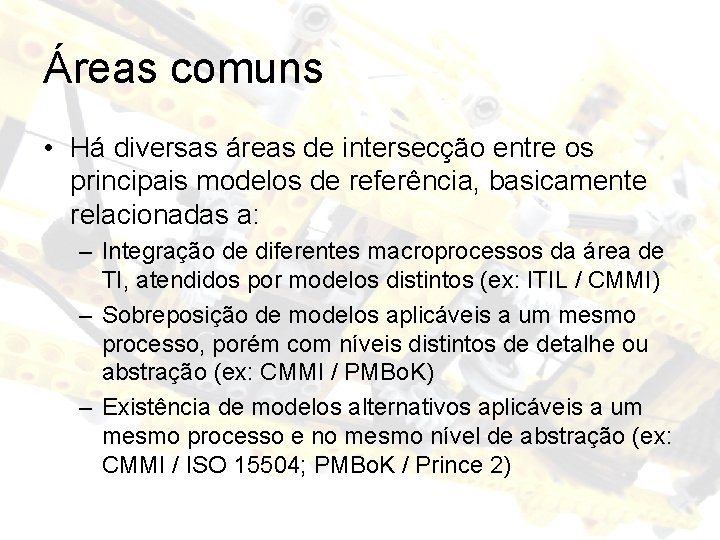 Áreas comuns

• Há diversas áreas de intersecção entre os principais modelos de referência, basicamente relacionadas a:
– Integração de diferentes macroprocessos da área de TI, atendidos por modelos distintos (ex: ITIL / CMMI)
– Sobreposição de modelos aplicáveis a um mesmo processo, porém com níveis distintos de detalhe ou abstração (ex: CMMI / PMBoK)
– Existência de modelos alternativos aplicáveis a um mesmo processo e no mesmo nível de abstração (ex: CMMI / ISO 15504; PMBoK / Prince 2)